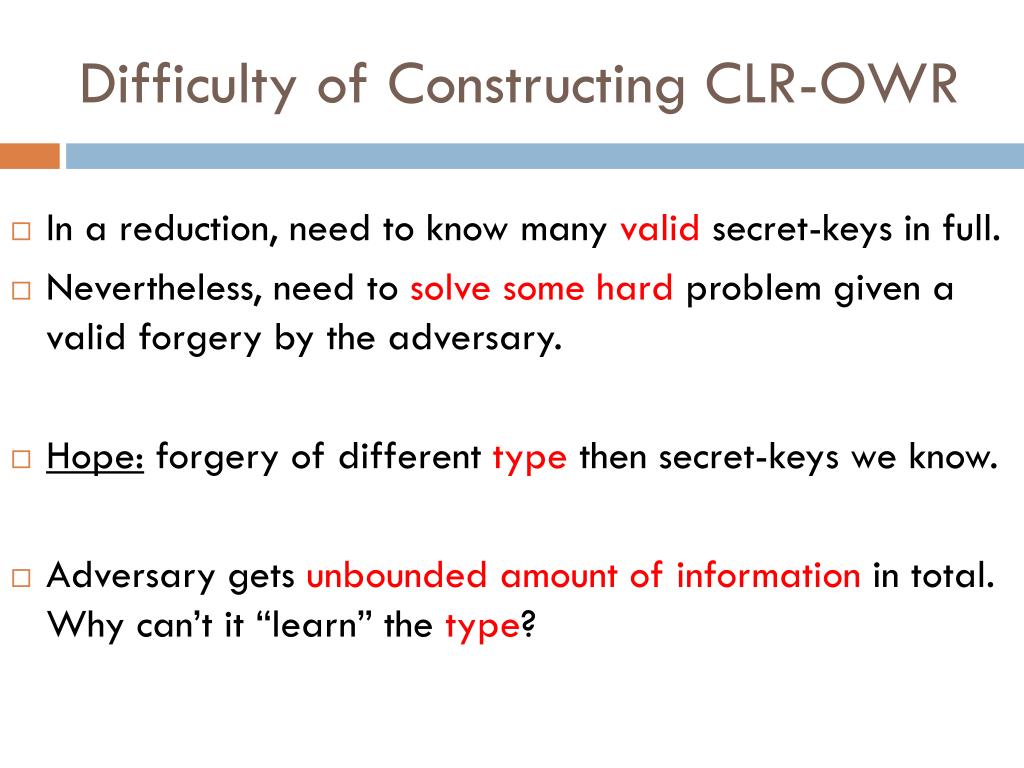 Difficulty of Constructing CLR-OWR

□ In a reduction, need to know many valid secret-keys in full.

□ Nevertheless, need to solve some hard problem given a valid forgery by the adversary.

□ Hope: forgery of different type then secret-keys we know.

□ Adversary gets unbounded amount of information in total. Why can't it "learn" the type?